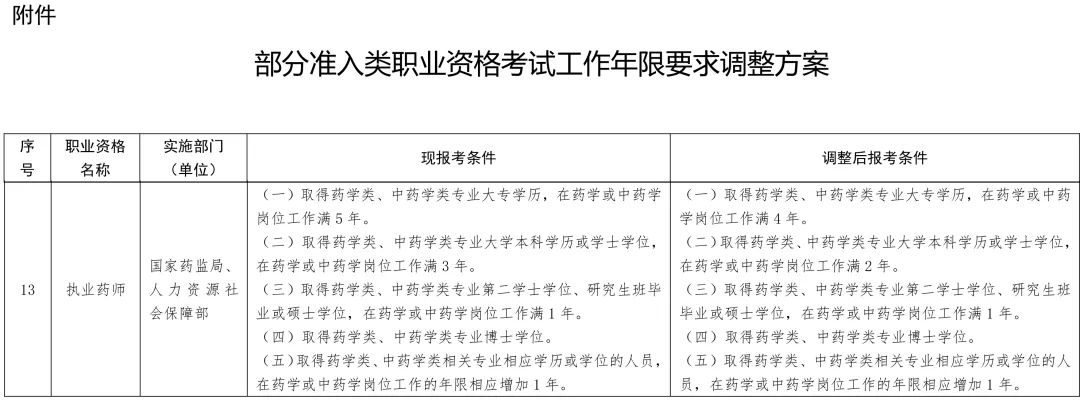 附件

部分准入类职业资格考试工作年限要求调整方案

| 序号 | 职业资格名称 | 实施部门（单位） | 现报考条件 | 调整后报考条件 |
|---|---|---|---|---|
| 13 | 执业药师 | 国家药监局、人力资源社会保障部 | （一）取得药学类、中药学类专业大专学历，在药学或中药学岗位工作满5年。<br>（二）取得药学类、中药学类专业大学本科学历或学士学位，在药学或中药学岗位工作满3年。<br>（三）取得药学类、中药学类专业第二学士学位、研究生班毕业或硕士学位，在药学或中药学岗位工作满1年。<br>（四）取得药学类、中药学类专业博士学位。<br>（五）取得药学类、中药学类相关专业相应学历或学位的人员，在药学或中药学岗位工作的年限相应增加1年。 | （一）取得药学类、中药学类专业大专学历，在药学或中药学岗位工作满4年。<br>（二）取得药学类、中药学类专业大学本科学历或学士学位，在药学或中药学岗位工作满2年。<br>（三）取得药学类、中药学类专业第二学士学位、研究生班毕业或硕士学位，在药学或中药学岗位工作满1年。<br>（四）取得药学类、中药学类专业博士学位。<br>（五）取得药学类、中药学类相关专业相应学历或学位的人员，在药学或中药学岗位工作的年限相应增加1年。 |